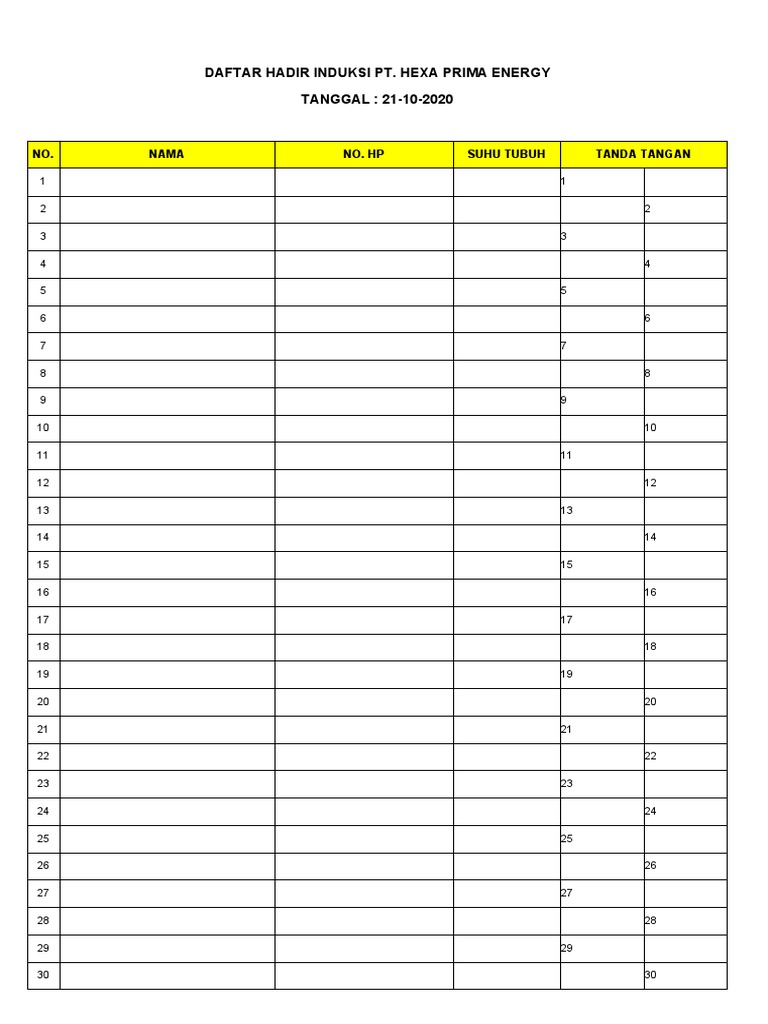 DAFTAR HADIR INDUKSI PT. HEXA PRIMA ENERGY

TANGGAL : 21-10-2020

| NO. | NAMA | NO. HP | SUHU TUBUH | TANDA TANGAN | |
|---|---|---|---|---|---|
| 1 | | | | 1 | |
| 2 | | | | | 2 |
| 3 | | | | 3 | |
| 4 | | | | | 4 |
| 5 | | | | 5 | |
| 6 | | | | | 6 |
| 7 | | | | 7 | |
| 8 | | | | | 8 |
| 9 | | | | 9 | |
| 10 | | | | | 10 |
| 11 | | | | 11 | |
| 12 | | | | | 12 |
| 13 | | | | 13 | |
| 14 | | | | | 14 |
| 15 | | | | 15 | |
| 16 | | | | | 16 |
| 17 | | | | 17 | |
| 18 | | | | | 18 |
| 19 | | | | 19 | |
| 20 | | | | | 20 |
| 21 | | | | 21 | |
| 22 | | | | | 22 |
| 23 | | | | 23 | |
| 24 | | | | | 24 |
| 25 | | | | 25 | |
| 26 | | | | | 26 |
| 27 | | | | 27 | |
| 28 | | | | | 28 |
| 29 | | | | 29 | |
| 30 | | | | | 30 |